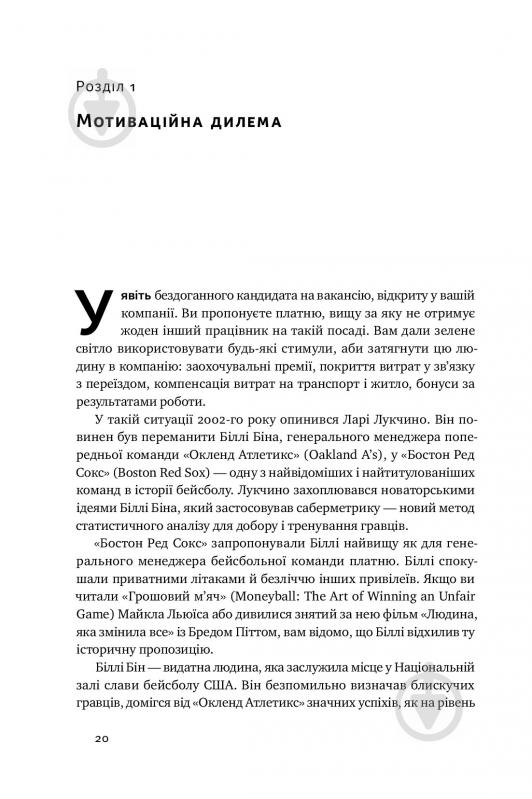 Розділ 1

Мотиваційна дилема

Уявіть бездоганного кандидата на вакансію, відкриту у вашій компанії. Ви пропонуєте платню, вищу за яку не отримує жоден інший працівник на такій посаді. Вам дали зелене світло використовувати будь-які стимули, аби затягнути цю людину в компанію: заохочувальні премії, покриття витрат у зв'язку з переїздом, компенсація витрат на транспорт і житло, бонуси за результатами роботи.

У такій ситуації 2002-го року опинився Ларі Лукчино. Він повинен був переманити Біллі Біна, генерального менеджера попередньої команди «Окленд Атлетикс» (Oakland A's), у «Бостон Ред Сокс» (Boston Red Sox) — одну з найвідоміших і найтитулованіших команд в історії бейсболу. Лукчино захоплювався новаторськими ідеями Біллі Біна, який застосовував саберметрику — новий метод статистичного аналізу для добору і тренування гравців.

«Бостон Ред Сокс» запропонували Біллі найвищу як для генерального менеджера бейсбольної команди платню. Біллі спокушали приватними літаками й безліччю інших привілеїв. Якщо ви читали «Грошовий м'яч» (Moneyball: The Art of Winning an Unfair Game) Майкла Льюїса або дивилися знятий за нею фільм «Людина, яка змінила все» із Бредом Піттом, вам відомо, що Біллі відхилив ту історичну пропозицію.

Біллі Бін — видатна людина, яка заслужила місце у Національній залі слави бейсболу США. Він безпомильно визначав блискучих гравців, домігся від «Окленд Атлетикс» значних успіхів, як на рівень

20